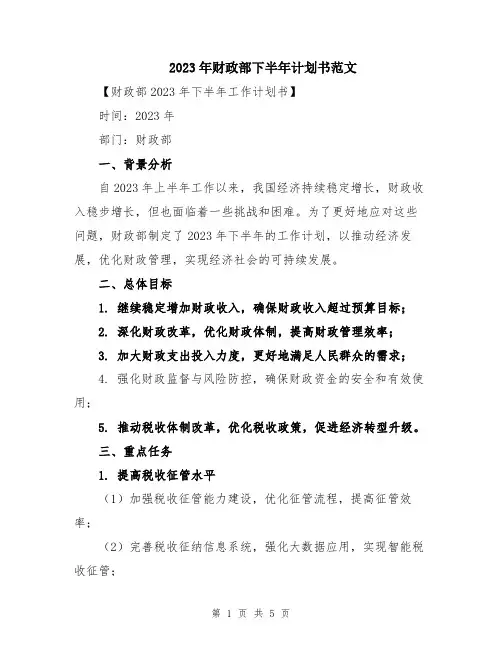 2023年财政部下半年计划书范文

【财政部2023年下半年工作计划书】

时间：2023年

部门：财政部

一、背景分析

自2023年上半年工作以来，我国经济持续稳定增长，财政收入稳步增长，但也面临着一些挑战和困难。为了更好地应对这些问题，财政部制定了2023年下半年的工作计划，以推动经济发展，优化财政管理，实现经济社会的可持续发展。

二、总体目标

1. 继续稳定增加财政收入，确保财政收入超过预算目标；

2. 深化财政改革，优化财政体制，提高财政管理效率；

3. 加大财政支出投入力度，更好地满足人民群众的需求；

4. 强化财政监督与风险防控，确保财政资金的安全和有效使用；

5. 推动税收体制改革，优化税收政策，促进经济转型升级。

三、重点任务

1. 提高税收征管水平

（1）加强税收征管能力建设，优化征管流程，提高征管效率；

（2）完善税收征纳信息系统，强化大数据应用，实现智能税收征管；

第 1 页 共 5 页